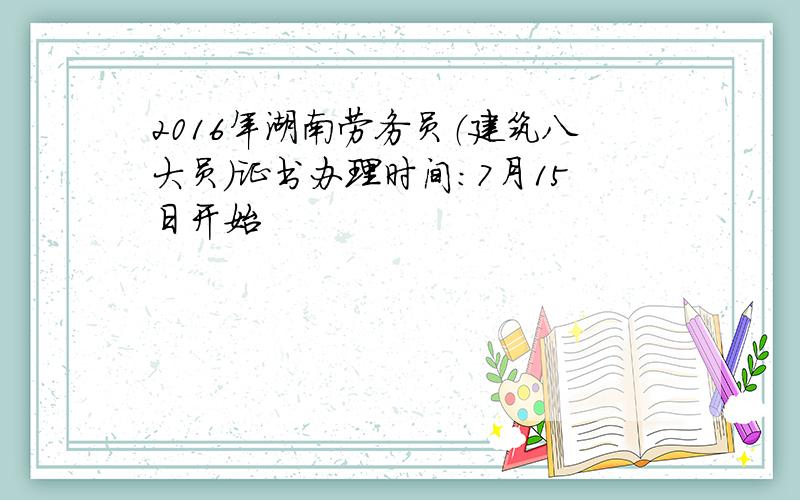 2016年湖南劳务员（建筑八大员）证书办理时间：7月15日开始